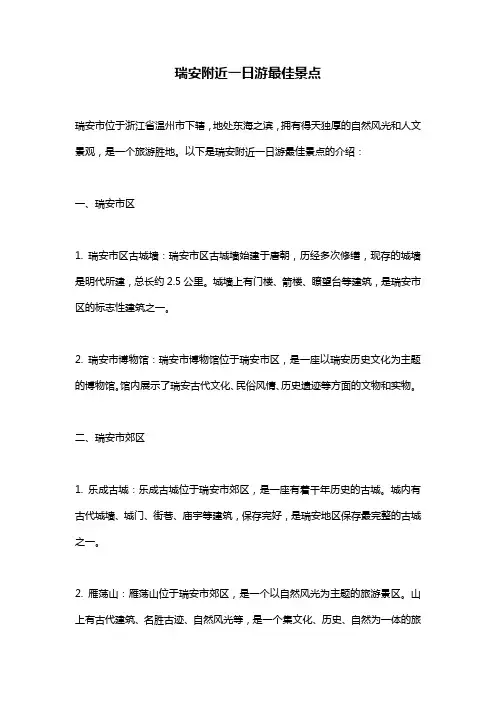 瑞安附近一日游最佳景点

瑞安市位于浙江省温州市下辖，地处东海之滨，拥有得天独厚的自然风光和人文景观，是一个旅游胜地。以下是瑞安附近一日游最佳景点的介绍：

一、瑞安市区

1. 瑞安市区古城墙：瑞安市区古城墙始建于唐朝，历经多次修缮，现存的城墙是明代所建，总长约 2.5 公里。城墙上有门楼、箭楼、瞭望台等建筑，是瑞安市区的标志性建筑之一。

2. 瑞安市博物馆：瑞安市博物馆位于瑞安市区，是一座以瑞安历史文化为主题的博物馆。馆内展示了瑞安古代文化、民俗风情、历史遗迹等方面的文物和实物。

二、瑞安市郊区

1. 乐成古城：乐成古城位于瑞安市郊区，是一座有着千年历史的古城。城内有古代城墙、城门、街巷、庙宇等建筑，保存完好，是瑞安地区保存最完整的古城之一。

2. 雁荡山：雁荡山位于瑞安市郊区，是一个以自然风光为主题的旅游景区。山上有古代建筑、名胜古迹、自然风光等，是一个集文化、历史、自然为一体的旅